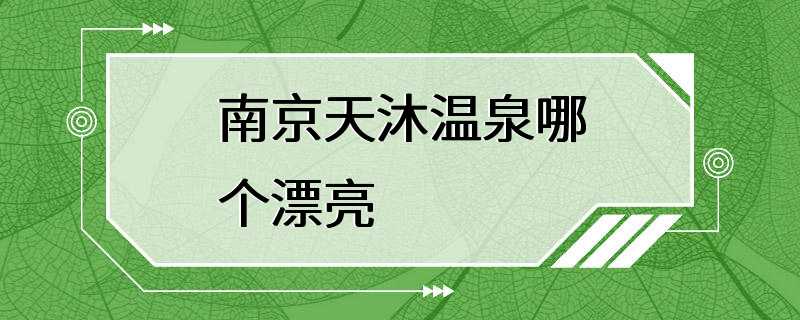 南京天沐温泉哪个漂亮